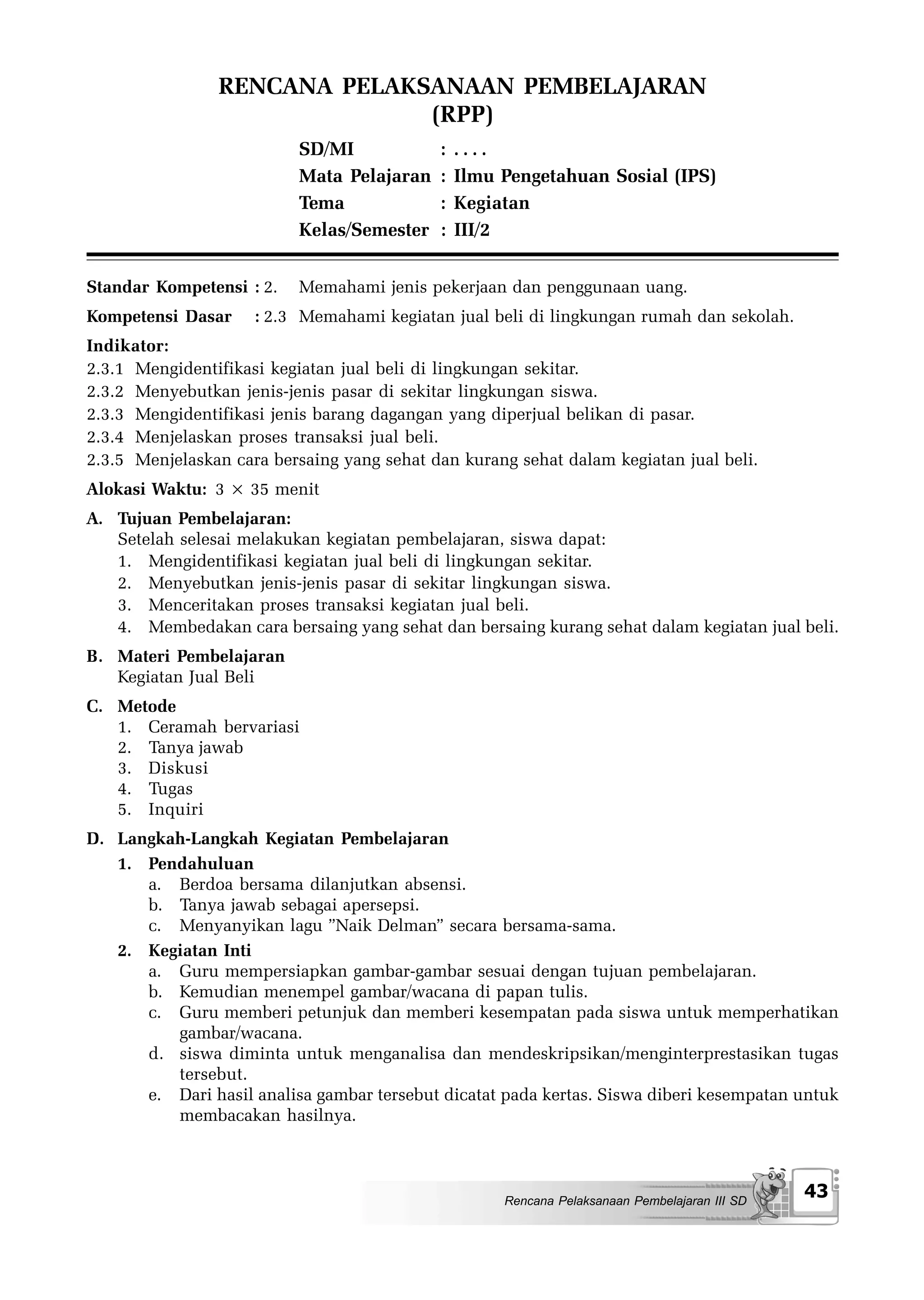 RENCANA PELAKSANAAN PEMBELAJARAN
(RPP)

SD/MI : . . . .
Mata Pelajaran : Ilmu Pengetahuan Sosial (IPS)
Tema : Kegiatan
Kelas/Semester : III/2

Standar Kompetensi : 2. Memahami jenis pekerjaan dan penggunaan uang.

Kompetensi Dasar : 2.3 Memahami kegiatan jual beli di lingkungan rumah dan sekolah.

Indikator:
2.3.1 Mengidentifikasi kegiatan jual beli di lingkungan sekitar.
2.3.2 Menyebutkan jenis-jenis pasar di sekitar lingkungan siswa.
2.3.3 Mengidentifikasi jenis barang dagangan yang diperjual belikan di pasar.
2.3.4 Menjelaskan proses transaksi jual beli.
2.3.5 Menjelaskan cara bersaing yang sehat dan kurang sehat dalam kegiatan jual beli.

Alokasi Waktu: $3 \times 35$ menit

A. Tujuan Pembelajaran:
Setelah selesai melakukan kegiatan pembelajaran, siswa dapat:
1. Mengidentifikasi kegiatan jual beli di lingkungan sekitar.
2. Menyebutkan jenis-jenis pasar di sekitar lingkungan siswa.
3. Menceritakan proses transaksi kegiatan jual beli.
4. Membedakan cara bersaing yang sehat dan bersaing kurang sehat dalam kegiatan jual beli.

B. Materi Pembelajaran
Kegiatan Jual Beli

C. Metode
1. Ceramah bervariasi
2. Tanya jawab
3. Diskusi
4. Tugas
5. Inquiri

D. Langkah-Langkah Kegiatan Pembelajaran
1. Pendahuluan
a. Berdoa bersama dilanjutkan absensi.
b. Tanya jawab sebagai apersepsi.
c. Menyanyikan lagu ”Naik Delman” secara bersama-sama.
2. Kegiatan Inti
a. Guru mempersiapkan gambar-gambar sesuai dengan tujuan pembelajaran.
b. Kemudian menempel gambar/wacana di papan tulis.
c. Guru memberi petunjuk dan memberi kesempatan pada siswa untuk memperhatikan gambar/wacana.
d. siswa diminta untuk menganalisa dan mendeskripsikan/menginterprestasikan tugas tersebut.
e. Dari hasil analisa gambar tersebut dicatat pada kertas. Siswa diberi kesempatan untuk membacakan hasilnya.

Rencana Pelaksanaan Pembelajaran III SD 43